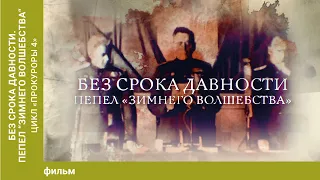 БЕЗ СРОКА ДАВНОСТИ.
ПЕПЕЛ "ЗИМНЕГО ВОЛШЕБСТВА"
ЦИКЛ «ПРОКУРОРЫ 4»

БЕЗ СРОКА ДАВНОСТИ
ПЕПЕЛ «ЗИМНЕГО ВОЛШЕБСТВА»

фильм